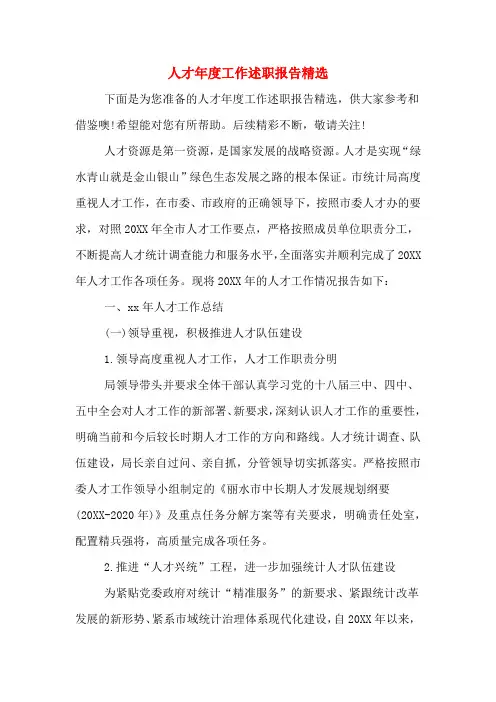 人才年度工作述职报告精选

下面是为您准备的人才年度工作述职报告精选，供大家参考和借鉴噢!希望能对您有所帮助。后续精彩不断，敬请关注!

人才资源是第一资源，是国家发展的战略资源。人才是实现“绿水青山就是金山银山”绿色生态发展之路的根本保证。市统计局高度重视人才工作，在市委、市政府的正确领导下，按照市委人才办的要求，对照20XX年全市人才工作要点，严格按照成员单位职责分工，不断提高人才统计调查能力和服务水平，全面落实并顺利完成了20XX年人才工作各项任务。现将20XX年的人才工作情况报告如下：

一、xx年人才工作总结

(一)领导重视，积极推进人才队伍建设

1.领导高度重视人才工作，人才工作职责分明

局领导带头并要求全体干部认真学习党的十八届三中、四中、五中全会对人才工作的新部署、新要求，深刻认识人才工作的重要性，明确当前和今后较长时期人才工作的方向和路线。人才统计调查、队伍建设，局长亲自过问、亲自抓，分管领导切实抓落实。严格按照市委人才工作领导小组制定的《丽水市中长期人才发展规划纲要(20XX-2020年)》及重点任务分解方案等有关要求，明确责任处室，配置精兵强将，高质量完成各项任务。

2.推进“人才兴统”工程，进一步加强统计人才队伍建设

为紧贴党委政府对统计“精准服务”的新要求、紧跟统计改革发展的新形势、紧系市域统计治理体系现代化建设，自20XX年以来，